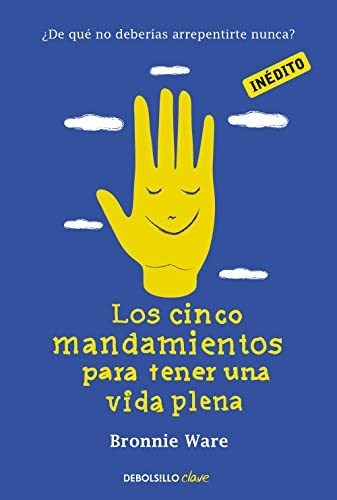 ¿De qué no deberías arrepentirte nunca?

INÉDITO

Los cinco mandamientos para tener una vida plena

Bronnie Ware

DEBOLSILLO clave